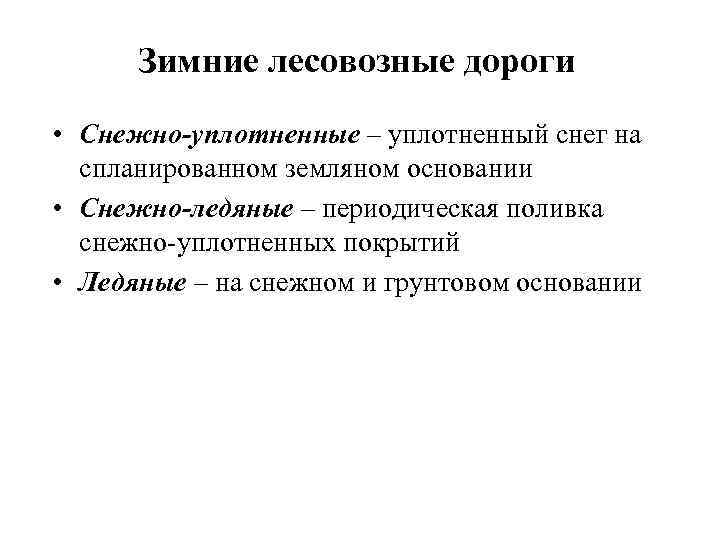 Зимние лесовозные дороги

• Снежно-уплотненные – уплотненный снег на спланированном земляном основании
• Снежно-ледяные – периодическая поливка снежно-уплотненных покрытий
• Ледяные – на снежном и грунтовом основании